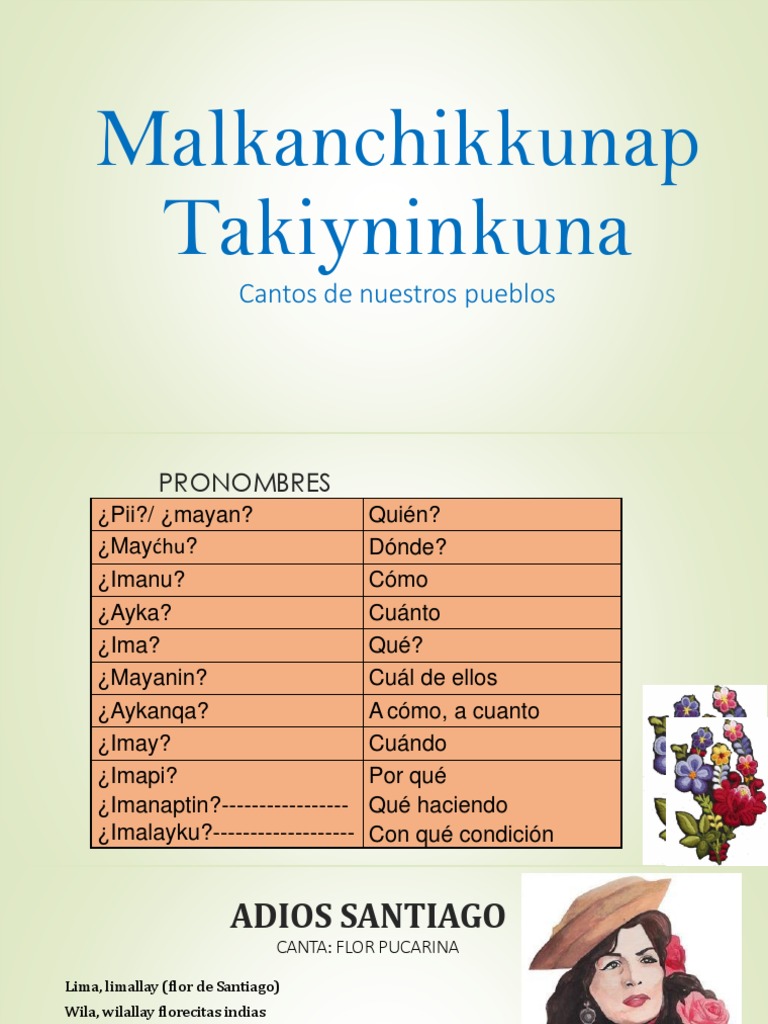 Malkanchikkunap Takiyninkuna

Cantos de nuestros pueblos

PRONOMBRES

| ¿Pii?/ ¿mayan? | Quién? |
|---|---|
| ¿Mayćhu? | Dónde? |
| ¿Imanu? | Cómo |
| ¿Ayka? | Cuánto |
| ¿Ima? | Qué? |
| ¿Mayanin? | Cuál de ellos |
| ¿Aykanqa? | A cómo, a cuanto |
| ¿Imay? | Cuándo |
| ¿Imapi? ¿Imanaptin?----------------- ¿Imalayku?------------------- | Por qué Qué haciendo Con qué condición |

ADIOS SANTIAGO

CANTA: FLOR PUCARINA

Lima, limallay (flor de Santiago)
Wila, wilallay florecitas indias